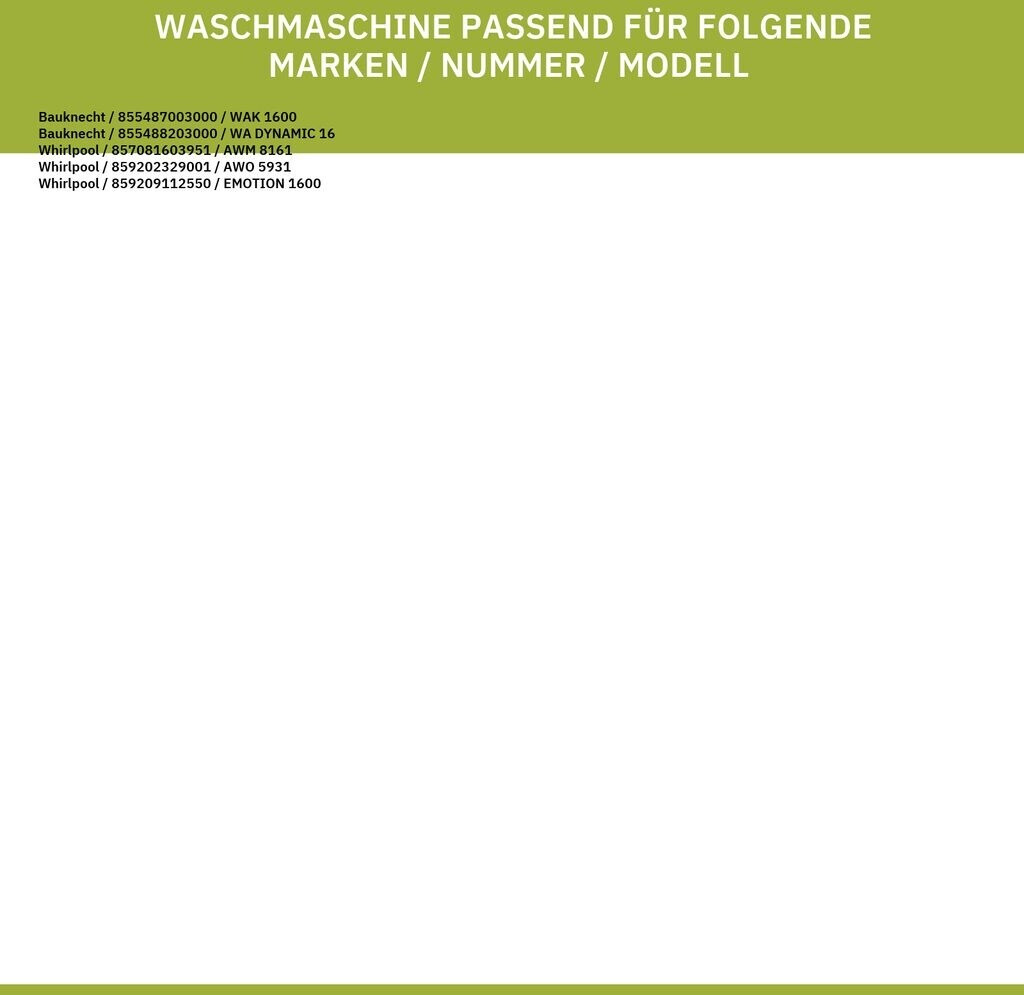 WASCHMASCHINE PASSEND FÜR FOLGENDE
MARKEN / NUMMER / MODELL

Bauknecht / 855487003000 / WAK 1600
Bauknecht / 855488203000 / WA DYNAMIC 16
Whirlpool / 857081603951 / AWM 8161
Whirlpool / 859202329001 / AWO 5931
Whirlpool / 859209112550 / EMOTION 1600